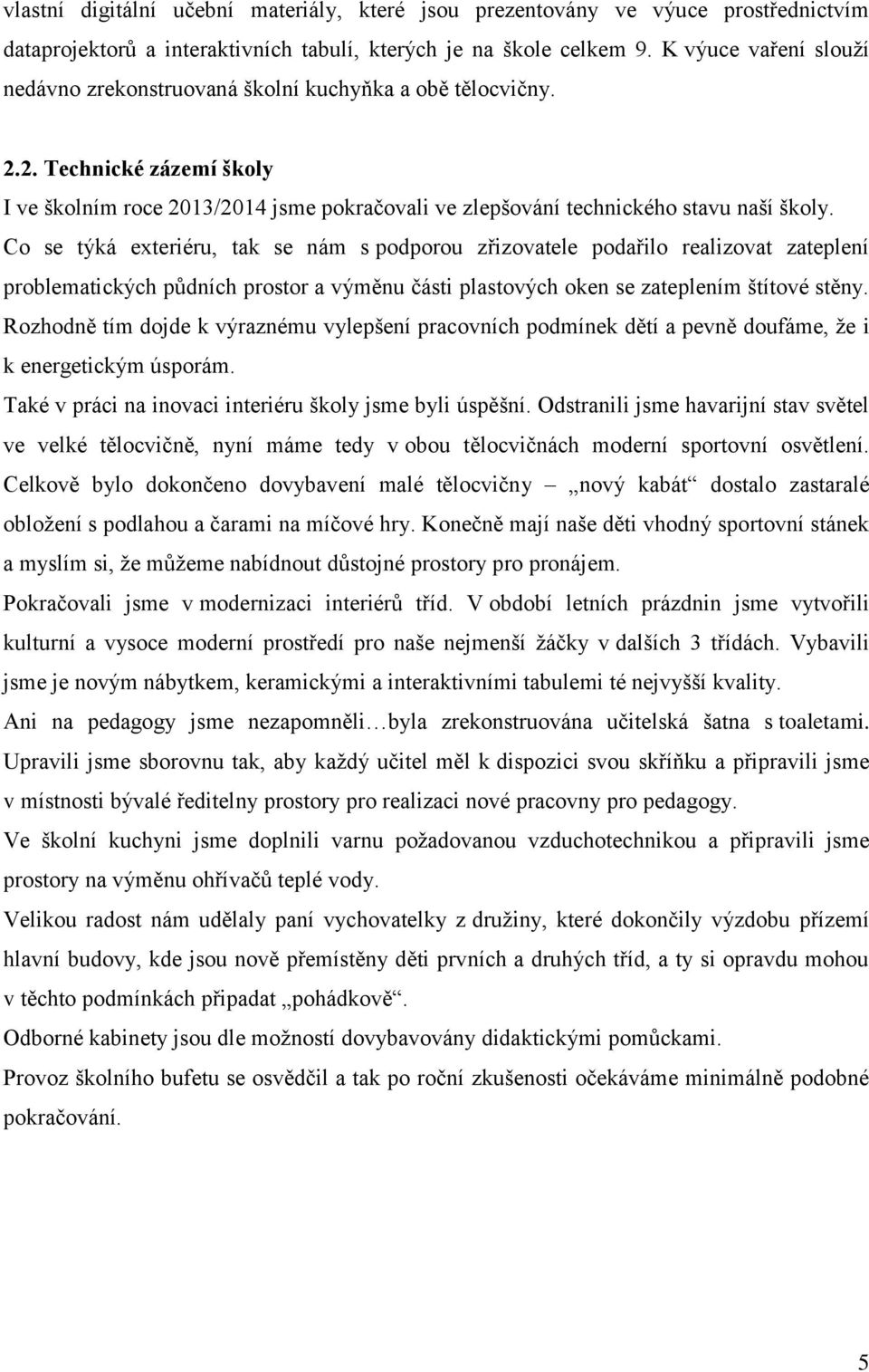 vlastní digitální učební materiály, které jsou prezentovány ve výuce prostřednictvím dataprojektorů a interaktivních tabulí, kterých je na škole celkem 9. K výuce vaření slouží nedávno zrekonstruovaná školní kuchyňka a obě tělocvičny.

2.2. Technické zázemí školy

I ve školním roce 2013/2014 jsme pokračovali ve zlepšování technického stavu naší školy. Co se týká exteriéru, tak se nám s podporou zřizovatele podařilo realizovat zateplení problematických půdních prostor a výměnu části plastových oken se zateplením štítové stěny. Rozhodně tím dojde k výraznému vylepšení pracovních podmínek dětí a pevně doufáme, že i k energetickým úsporám.

Také v práci na inovaci interiéru školy jsme byli úspěšní. Odstranili jsme havarijní stav světel ve velké tělocvičně, nyní máme tedy v obou tělocvičnách moderní sportovní osvětlení. Celkově bylo dokončeno dovybavení malé tělocvičny – „nový kabát“ dostalo zastaralé obložení s podlahou a čarami na míčové hry. Konečně mají naše děti vhodný sportovní stánek a myslím si, že můžeme nabídnout důstojné prostory pro pronájem.

Pokračovali jsme v modernizaci interiérů tříd. V období letních prázdnin jsme vytvořili kulturní a vysoce moderní prostředí pro naše nejmenší žáčky v dalších 3 třídách. Vybavili jsme je novým nábytkem, keramickými a interaktivními tabulemi té nejvyšší kvality.

Ani na pedagogy jsme nezapomněli…byla zrekonstruována učitelská šatna s toaletami. Upravili jsme sborovnu tak, aby každý učitel měl k dispozici svou skříňku a připravili jsme v místnosti bývalé ředitelny prostory pro realizaci nové pracovny pro pedagogy.

Ve školní kuchyni jsme doplnili varnu požadovanou vzduchotechnikou a připravili jsme prostory na výměnu ohřívačů teplé vody.

Velikou radost nám udělaly paní vychovatelky z družiny, které dokončily výzdobu přízemí hlavní budovy, kde jsou nově přemístěny děti prvních a druhých tříd, a ty si opravdu mohou v těchto podmínkách připadat „pohádkově“.

Odborné kabinety jsou dle možností dovybavovány didaktickými pomůckami.

Provoz školního bufetu se osvědčil a tak po roční zkušenosti očekáváme minimálně podobné pokračování.

5